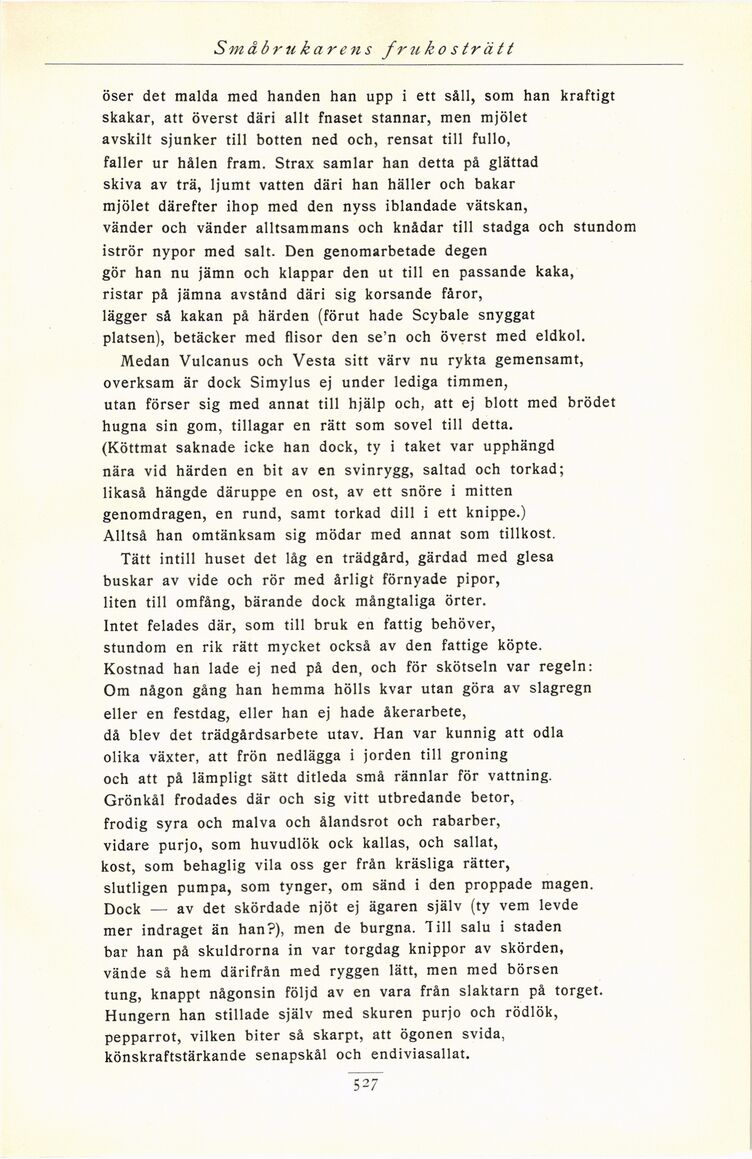 Småbrukarens frukosträtt

öser det malda med handen han upp i ett såll, som han kraftigt skakar, att överst däri allt fnaset stannar, men mjölet avskilt sjunker till botten ned och, rensat till fullo, faller ur hålen fram. Strax samlar han detta på glättad skiva av trä, ljumt vatten däri han häller och bakar mjölet därefter ihop med den nyss iblandade vätskan, vänder och vänder alltsammans och knådar till stadga och stundom iströr nypor med salt. Den genomarbetade degen gör han nu jämn och klappar den ut till en passande kaka, ristar på jämna avstånd däri sig korsande fåror, lägger så kakan på härden (förut hade Scybale snyggat platsen), betäcker med flisor den se'n och överst med eldkol.

Medan Vulcanus och Vesta sitt värv nu rykta gemensamt, overksam är dock Simylus ej under lediga timmen, utan förser sig med annat till hjälp och, att ej blott med brödet hugna sin gom, tillagar en rätt som sovel till detta. (Köttmat saknade icke han dock, ty i taket var upphängd nära vid härden en bit av en svinrygg, saltad och torkad; likaså hängde däruppe en ost, av ett snöre i mitten genomdragen, en rund, samt torkad dill i ett knippe.) Alltså han omtänksam sig mödar med annat som tillkost.

Tätt intill huset det låg en trädgård, gärdad med glesa buskar av vide och rör med årligt förnyade pipor, liten till omfång, bärande dock mångtaliga örter. Intet felades där, som till bruk en fattig behöver, stundom en rik rätt mycket också av den fattige köpte. Kostnad han lade ej ned på den, och för skötseln var regeln: Om någon gång han hemma hölls kvar utan göra av slagregn eller en festdag, eller han ej hade åkerarbete, då blev det trädgårdsarbete utav. Han var kunnig att odla olika växter, att frön nedlägga i jorden till groning och att på lämpligt sätt ditleda små rännlar för vattning. Grönkål frodades där och sig vitt utbredande betor, frodig syra och malva och ålandsrot och rabarber, vidare purjo, som huvudlök ock kallas, och sallat, kost, som behaglig vila oss ger från kräsliga rätter, slutligen pumpa, som tynger, om sänd i den proppade magen. Dock — av det skördade njöt ej ägaren själv (ty vem levde mer indraget än han?), men de burgna. Till salu i staden bar han på skuldrorna in var torgdag knippor av skörden, vände så hem därifrån med ryggen lätt, men med börsen tung, knappt någonsin följd av en vara från slaktarn på torget. Hungern han stillade själv med skuren purjo och rödlök, pepparrot, vilken biter så skarpt, att ögonen svida, könskraftstärkande senapskål och endiviasallat.

527